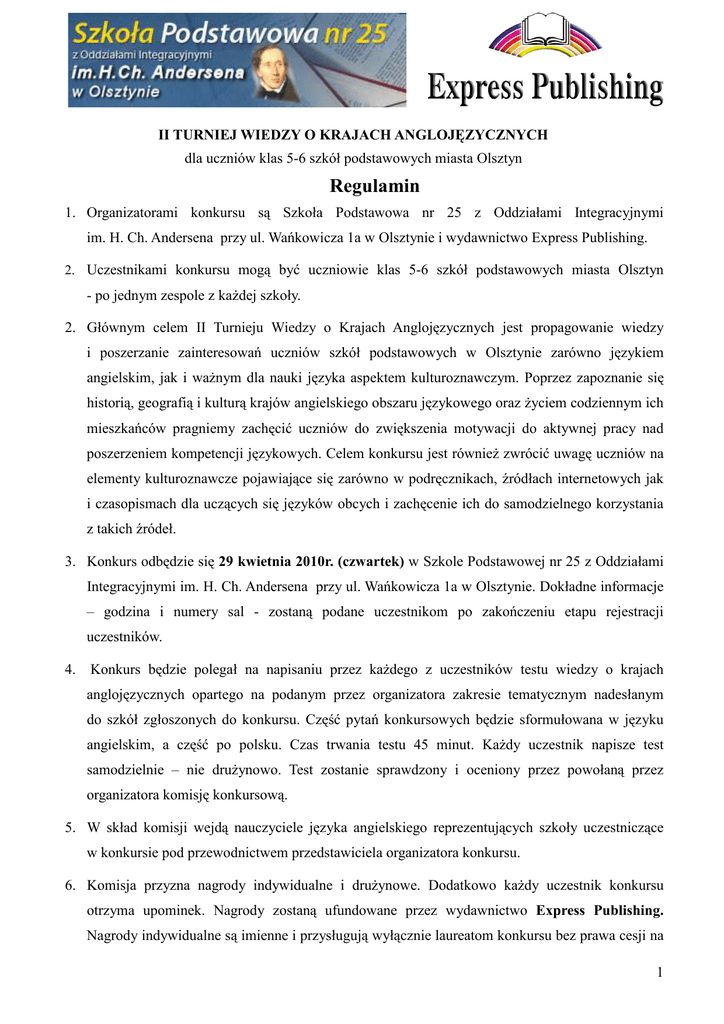 Szkoła Podstawowa nr 25
z Oddziałami Integracyjnymi
im.H.Ch. Andersena
w Olsztynie

Express Publishing

II TURNIEJ WIEDZY O KRAJACH ANGLOJĘZYCZNYCH
dla uczniów klas 5-6 szkół podstawowych miasta Olsztyn

Regulamin

1. Organizatorami konkursu są Szkoła Podstawowa nr 25 z Oddziałami Integracyjnymi im. H. Ch. Andersena przy ul. Wańkowicza 1a w Olsztynie i wydawnictwo Express Publishing.

2. Uczestnikami konkursu mogą być uczniowie klas 5-6 szkół podstawowych miasta Olsztyn - po jednym zespole z każdej szkoły.

2. Głównym celem II Turnieju Wiedzy o Krajach Anglojęzycznych jest propagowanie wiedzy i poszerzanie zainteresowań uczniów szkół podstawowych w Olsztynie zarówno językiem angielskim, jak i ważnym dla nauki języka aspektem kulturoznawczym. Poprzez zapoznanie się historią, geografią i kulturą krajów angielskiego obszaru językowego oraz życiem codziennym ich mieszkańców pragniemy zachęcić uczniów do zwiększenia motywacji do aktywnej pracy nad poszerzeniem kompetencji językowych. Celem konkursu jest również zwrócić uwagę uczniów na elementy kulturoznawcze pojawiające się zarówno w podręcznikach, źródłach internetowych jak i czasopismach dla uczących się języków obcych i zachęcenie ich do samodzielnego korzystania z takich źródeł.

3. Konkurs odbędzie się 29 kwietnia 2010r. (czwartek) w Szkole Podstawowej nr 25 z Oddziałami Integracyjnymi im. H. Ch. Andersena przy ul. Wańkowicza 1a w Olsztynie. Dokładne informacje – godzina i numery sal - zostaną podane uczestnikom po zakończeniu etapu rejestracji uczestników.

4. Konkurs będzie polegał na napisaniu przez każdego z uczestników testu wiedzy o krajach anglojęzycznych opartego na podanym przez organizatora zakresie tematycznym nadesłanym do szkół zgłoszonych do konkursu. Część pytań konkursowych będzie sformułowana w języku angielskim, a część po polsku. Czas trwania testu 45 minut. Każdy uczestnik napisze test samodzielnie – nie drużynowo. Test zostanie sprawdzony i oceniony przez powołaną przez organizatora komisję konkursową.

5. W skład komisji wejdą nauczyciele języka angielskiego reprezentujących szkoły uczestniczące w konkursie pod przewodnictwem przedstawiciela organizatora konkursu.

6. Komisja przyzna nagrody indywidualne i drużynowe. Dodatkowo każdy uczestnik konkursu otrzyma upominek. Nagrody zostaną ufundowane przez wydawnictwo Express Publishing. Nagrody indywidualne są imienne i przysługują wyłącznie laureatom konkursu bez prawa cesji na

1